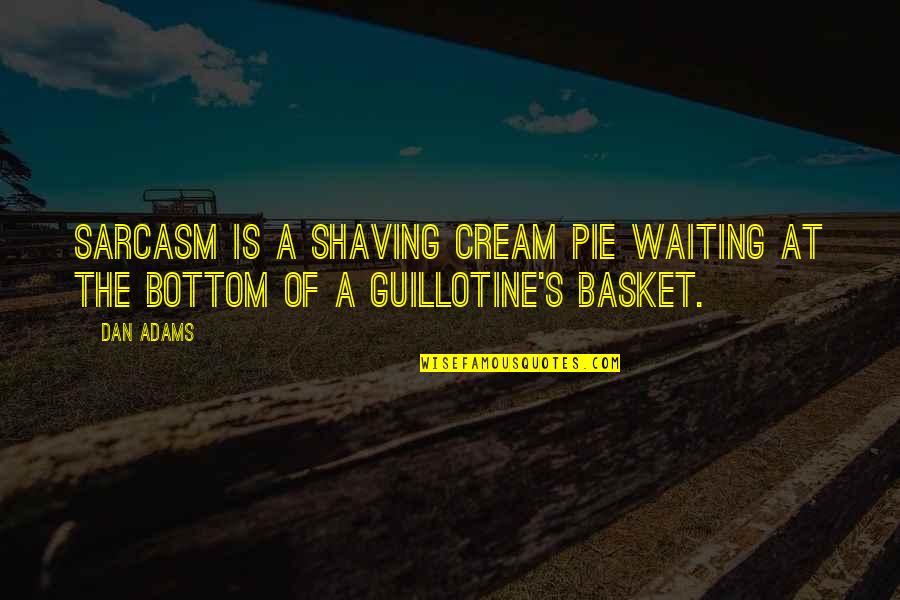 SARCASM IS A SHAVING CREAM PIE WAITING AT THE BOTTOM OF A GUILLOTINE'S BASKET.

DAN ADAMS

WISEFAMOUSQUOTES.COM